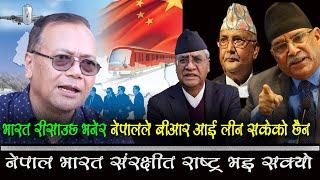 भारत रीसाउछ भनेर नेपालले बीआर आई लीन सकेको छैन

नेपाल भारत संरक्षीत राष्ट्र भइ सक्यो